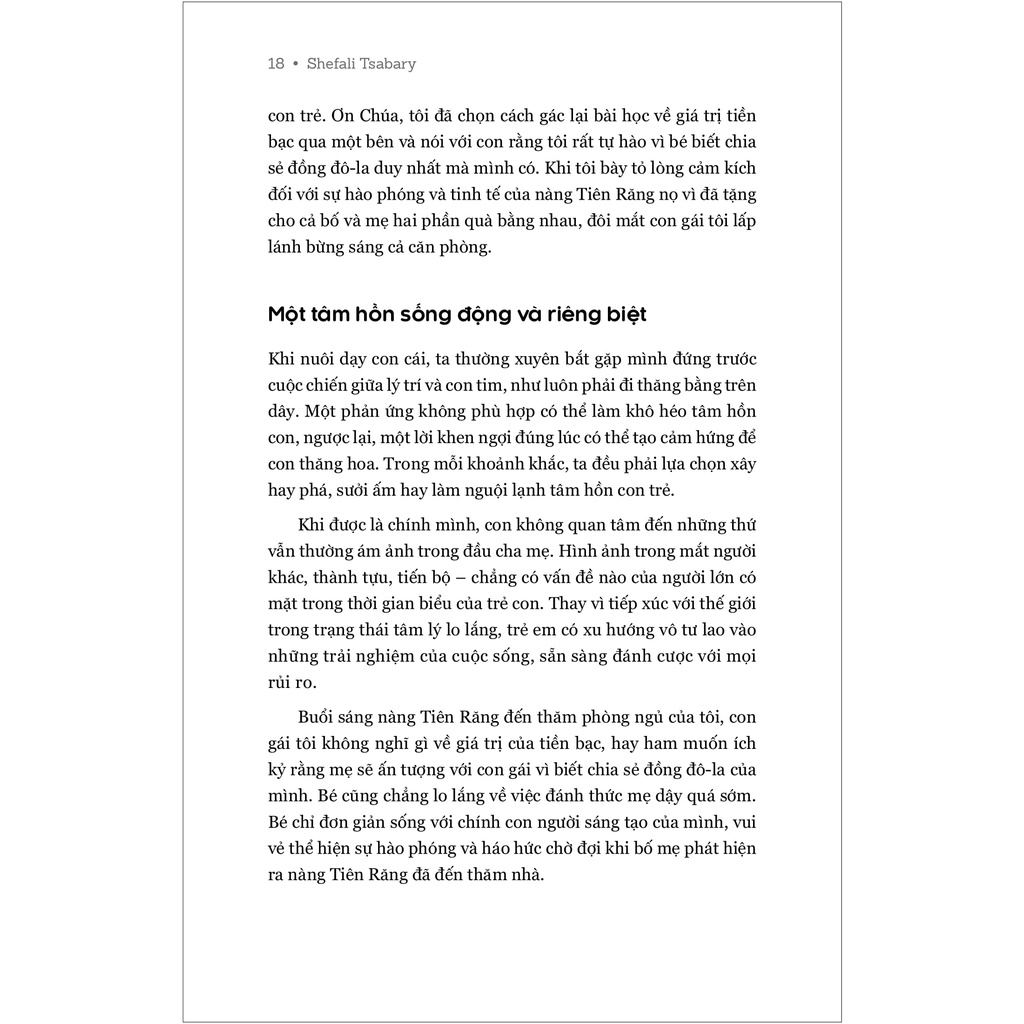 18 • Shefali Tsabary

con trẻ. Ơn Chúa, tôi đã chọn cách gác lại bài học về giá trị tiền bạc qua một bên và nói với con rằng tôi rất tự hào vì bé biết chia sẻ đồng đô-la duy nhất mà mình có. Khi tôi bày tỏ lòng cảm kích đối với sự hào phóng và tinh tế của nàng Tiên Răng nọ vì đã tặng cho cả bố và mẹ hai phần quà bằng nhau, đôi mắt con gái tôi lấp lánh bừng sáng cả căn phòng.

Một tâm hồn sống động và riêng biệt

Khi nuôi dạy con cái, ta thường xuyên bắt gặp mình đứng trước cuộc chiến giữa lý trí và con tim, như luôn phải đi thăng bằng trên dây. Một phản ứng không phù hợp có thể làm khô héo tâm hồn con, ngược lại, một lời khen ngợi đúng lúc có thể tạo cảm hứng để con thăng hoa. Trong mỗi khoảnh khắc, ta đều phải lựa chọn xây hay phá, sưởi ấm hay làm nguội lạnh tâm hồn con trẻ.

Khi được là chính mình, con không quan tâm đến những thứ vẫn thường ám ảnh trong đầu cha mẹ. Hình ảnh trong mắt người khác, thành tựu, tiến bộ – chẳng có vấn đề nào của người lớn có mặt trong thời gian biểu của trẻ con. Thay vì tiếp xúc với thế giới trong trạng thái tâm lý lo lắng, trẻ em có xu hướng vô tư lao vào những trải nghiệm của cuộc sống, sẵn sàng đánh cược với mọi rủi ro.

Buổi sáng nàng Tiên Răng đến thăm phòng ngủ của tôi, con gái tôi không nghĩ gì về giá trị của tiền bạc, hay ham muốn ích kỷ rằng mẹ sẽ ấn tượng với con gái vì biết chia sẻ đồng đô-la của mình. Bé cũng chẳng lo lắng về việc đánh thức mẹ dậy quá sớm. Bé chỉ đơn giản sống với chính con người sáng tạo của mình, vui vẻ thể hiện sự hào phóng và háo hức chờ đợi khi bố mẹ phát hiện ra nàng Tiên Răng đã đến thăm nhà.